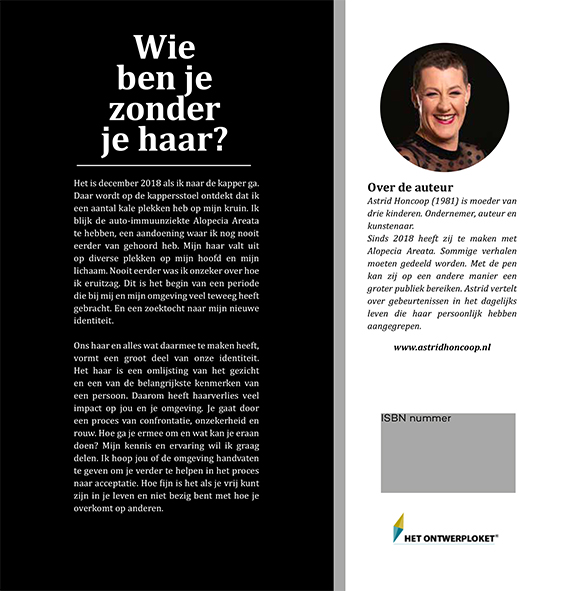 Wie ben je zonder je haar?

Het is december 2018 als ik naar de kapper ga. Daar wordt op de kappersstoel ontdekt dat ik een aantal kale plekken heb op mijn kruin. Ik blijk de auto-immuunziekte Alopecia Areata te hebben, een aandoening waar ik nog nooit eerder van gehoord heb. Mijn haar valt uit op diverse plekken op mijn hoofd en mijn lichaam. Nooit eerder was ik onzeker over hoe ik eruitzag. Dit is het begin van een periode die bij mij en mijn omgeving veel teweeg heeft gebracht. En een zoektocht naar mijn nieuwe identiteit.

Ons haar en alles wat daarmee te maken heeft, vormt een groot deel van onze identiteit. Het haar is een omlijsting van het gezicht en een van de belangrijkste kenmerken van een persoon. Daarom heeft haarverlies veel impact op jou en je omgeving. Je gaat door een proces van confrontatie, onzekerheid en rouw. Hoe ga je ermee om en wat kan je eraan doen? Mijn kennis en ervaring wil ik graag delen. Ik hoop jou of de omgeving handvaten te geven om je verder te helpen in het proces naar acceptatie. Hoe fijn is het als je vrij kunt zijn in je leven en niet bezig bent met hoe je overkomt op anderen.

Over de auteur
Astrid Honcoop (1981) is moeder van drie kinderen. Ondernemer, auteur en kunstenaar.
Sinds 2018 heeft zij te maken met Alopecia Areata. Sommige verhalen moeten gedeeld worden. Met de pen kan zij op een andere manier een groter publiek bereiken. Astrid vertelt over gebeurtenissen in het dagelijks leven die haar persoonlijk hebben aangegrepen.

www.astridhoncoop.nl

ISBN nummer

HET ONTWERPLOKET®